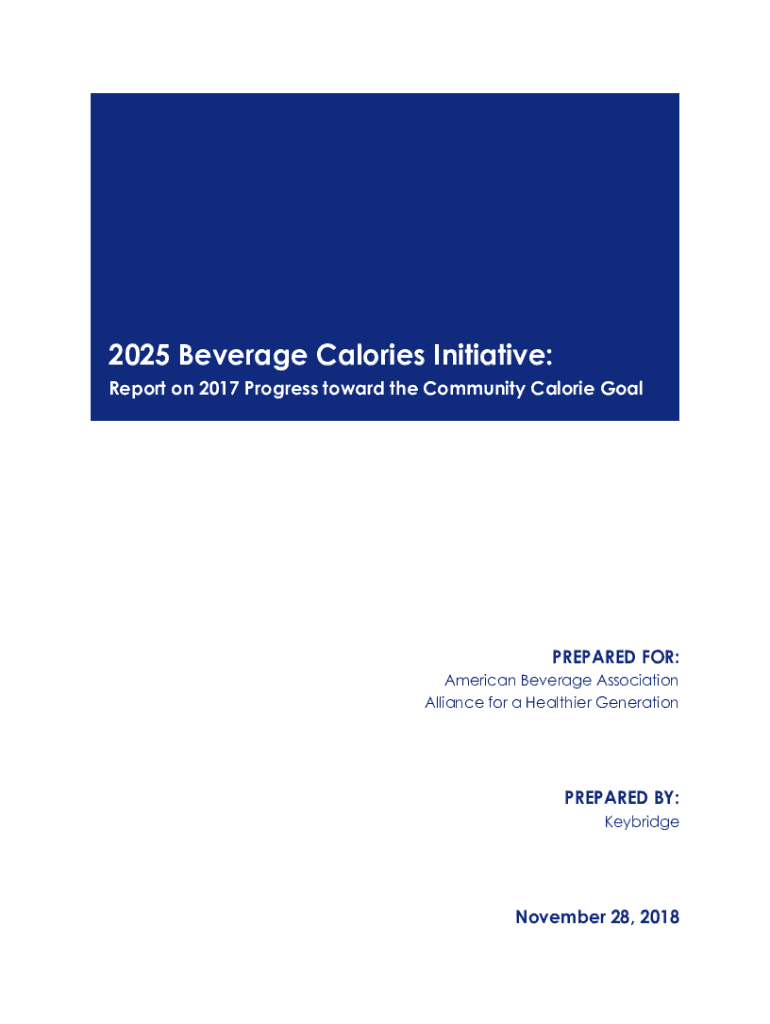 2025 Beverage Calories Initiative:
Report on 2017 Progress toward the Community Calorie Goal

PREPARED FOR:
American Beverage Association
Alliance for a Healthier Generation

PREPARED BY:
Keybridge

November 28, 2018